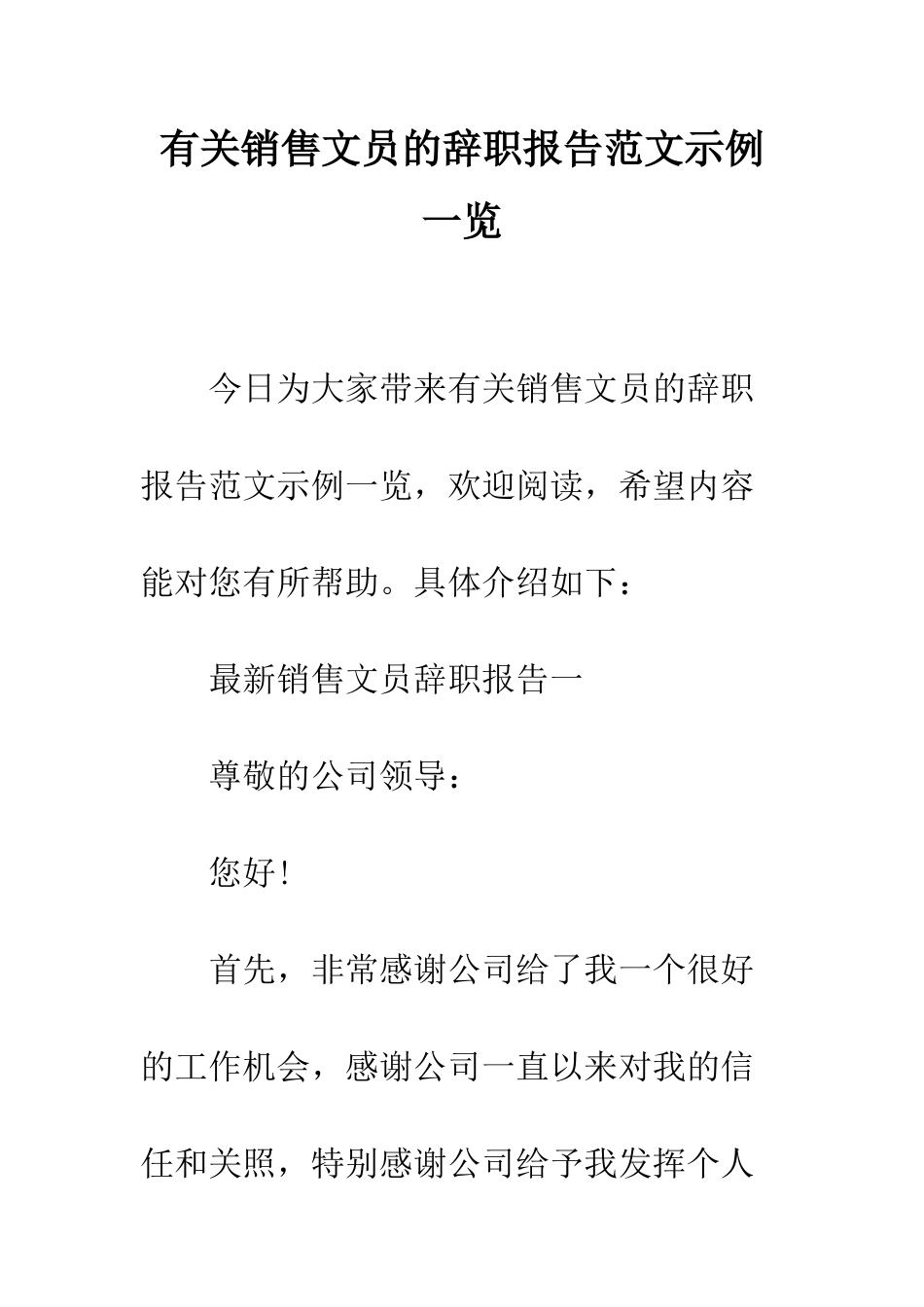 有关销售文员的辞职报告范文示例一览

今日为大家带来有关销售文员的辞职报告范文示例一览，欢迎阅读，希望内容能对您有所帮助。具体介绍如下：

最新销售文员辞职报告一

尊敬的公司领导：

您好！

首先，非常感谢公司给了我一个很好的工作机会，感谢公司一直以来对我的信任和关照，特别感谢公司给予我发挥个人